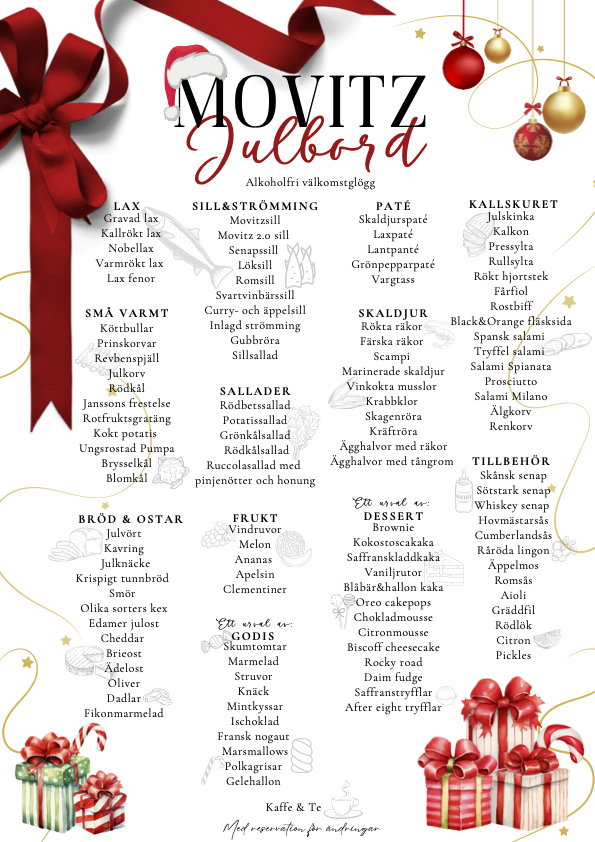 MOVITZ
Julbord

Alkoholfri välkomstglögg

LAX
Gravad lax
Kallrökt lax
Nobellax
Varmrökt lax
Lax fenor

SMÅ VARMT
Köttbullar
Prinskorvar
Revbenspjäll
Julkorv
Rödkål
Janssons frestelse
Rotfruktsgratäng
Kokt potatis
Ungsrostad Pumpa
Brysselkål
Blomkål

BRÖD & OSTAR
Julvört
Kavring
Julknäcke
Krispigt tunnbröd
Smör
Olika sorters kex
Edamer julost
Cheddar
Brieost
Ädelost
Oliver
Dadlar
Fikonmarmelad

SILL&STRÖMMING
Movitzsill
Movitz 2.0 sill
Senapssill
Löksill
Romsill
Svartvinbärssill
Curry- och äppelsill
Inlagd strömming
Gubbröra
Sillsallad

SALLADER
Rödbetssallad
Potatissallad
Grönkålsallad
Rödkålsallad
Ruccolasallad med pinjenötter och honung

FRUKT
Vindruvor
Melon
Ananas
Apelsin
Clementiner

Ett urval av:
GODIS
Skumtomtar
Marmelad
Struvor
Knäck
Mintkyssar
Ischoklad
Fransk nogaut
Marsmallows
Polkagrisar
Gelehallon

PATÉ
Skaldjurspaté
Laxpaté
Lantpanté
Grönpepparpaté
Vargtass

SKALDJUR
Rökta räkor
Färska räkor
Scampi
Marinerade skaldjur
Vinkokta musslor
Krabbklor
Skagenröra
Kräftröra
Ägghalvor med räkor
Ägghalvor med tångrom

Ett urval av:
DESSERT
Brownie
Kokostoscakaka
Saffranskladdkaka
Vaniljrutor
Blåbär&hallon kaka
Oreo cakepops
Chokladmousse
Citronmousse
Biscoff cheesecake
Rocky road
Daim fudge
Saffranstryfflar
After eight tryfflar

KALLSKURET
Julskinka
Kalkon
Pressylta
Rullsylta
Rökt hjortstek
Fårfiol
Rostbiff
Black&Orange fläsksida
Spansk salami
Tryffel salami
Salami Spianata
Prosciutto
Salami Milano
Älgkorv
Renkorv

TILLBEHÖR
Skånsk senap
Sötstark senap
Whiskey senap
Hovmästarsås
Cumberlandsås
Råröda lingon
Äppelmos
Romsås
Aioli
Gräddfil
Rödlök
Citron
Pickles

Kaffe & Te

Med reservation för ändringar